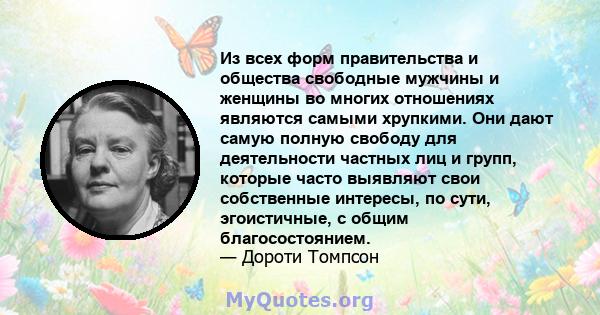 Из всех форм правительства и общества свободные мужчины и женщины во многих отношениях являются самыми хрупкими. Они дают самую полную свободу для деятельности частных лиц и групп, которые часто выявляют свои собственные интересы, по сути, эгоистичные, с общим благосостоянием.
— Дороти Томпсон

MyQuotes.org